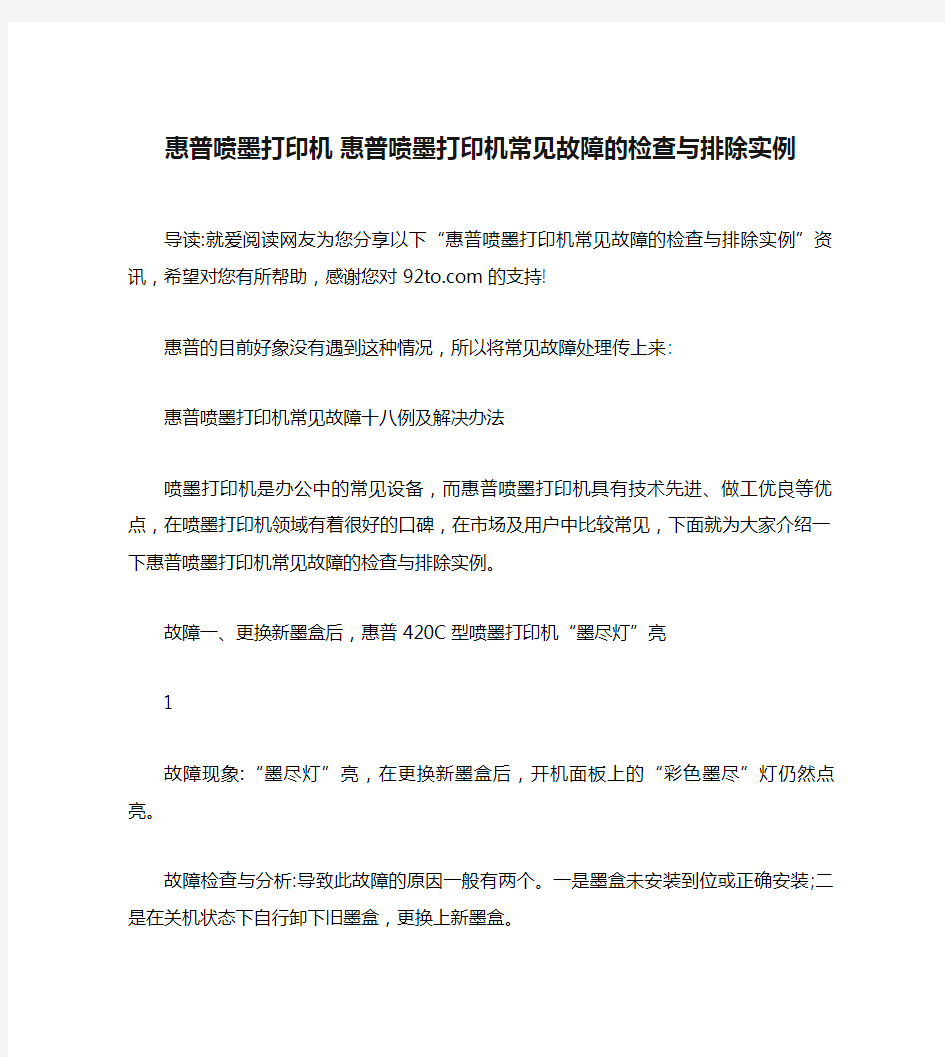 惠普喷墨打印机 惠普喷墨打印机常见故障的检查与排除实例

导读:就爱阅读网友为您分享以下“惠普喷墨打印机常见故障的检查与排除实例”资讯，希望对您有所帮助，感谢您对 92to.com 的支持!

惠普的目前好象没有遇到这种情况，所以将常见故障处理传上来:

惠普喷墨打印机常见故障十八例及解决办法

喷墨打印机是办公中的常见设备，而惠普喷墨打印机具有技术先进、做工优良等优点，在喷墨打印机领域有着很好的口碑，在市场及用户中比较常见，下面就为大家介绍一下惠普喷墨打印机常见故障的检查与排除实例。

故障一、更换新墨盒后，惠普 420C 型喷墨打印机“墨尽灯”亮

1

故障现象:“墨尽灯”亮，在更换新墨盒后，开机面板上的“彩色墨尽”灯仍然点亮。

故障检查与分析:导致此故障的原因一般有两个。一是墨盒未安装到位或正确安装;二是在关机状态下自行卸下旧墨盒，更换上新墨盒。